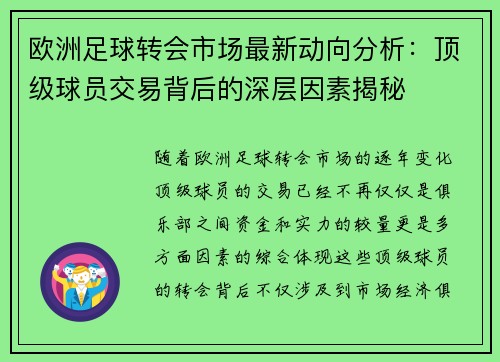 欧洲足球转会市场最新动向分析：顶级球员交易背后的深层因素揭秘

随着欧洲足球转会市场的逐年变化顶级球员的交易已经不再仅仅是俱乐部之间资金和实力的较量更是多方面因素的综合体现这些顶级球员的转会背后不仅涉及到市场经济俱